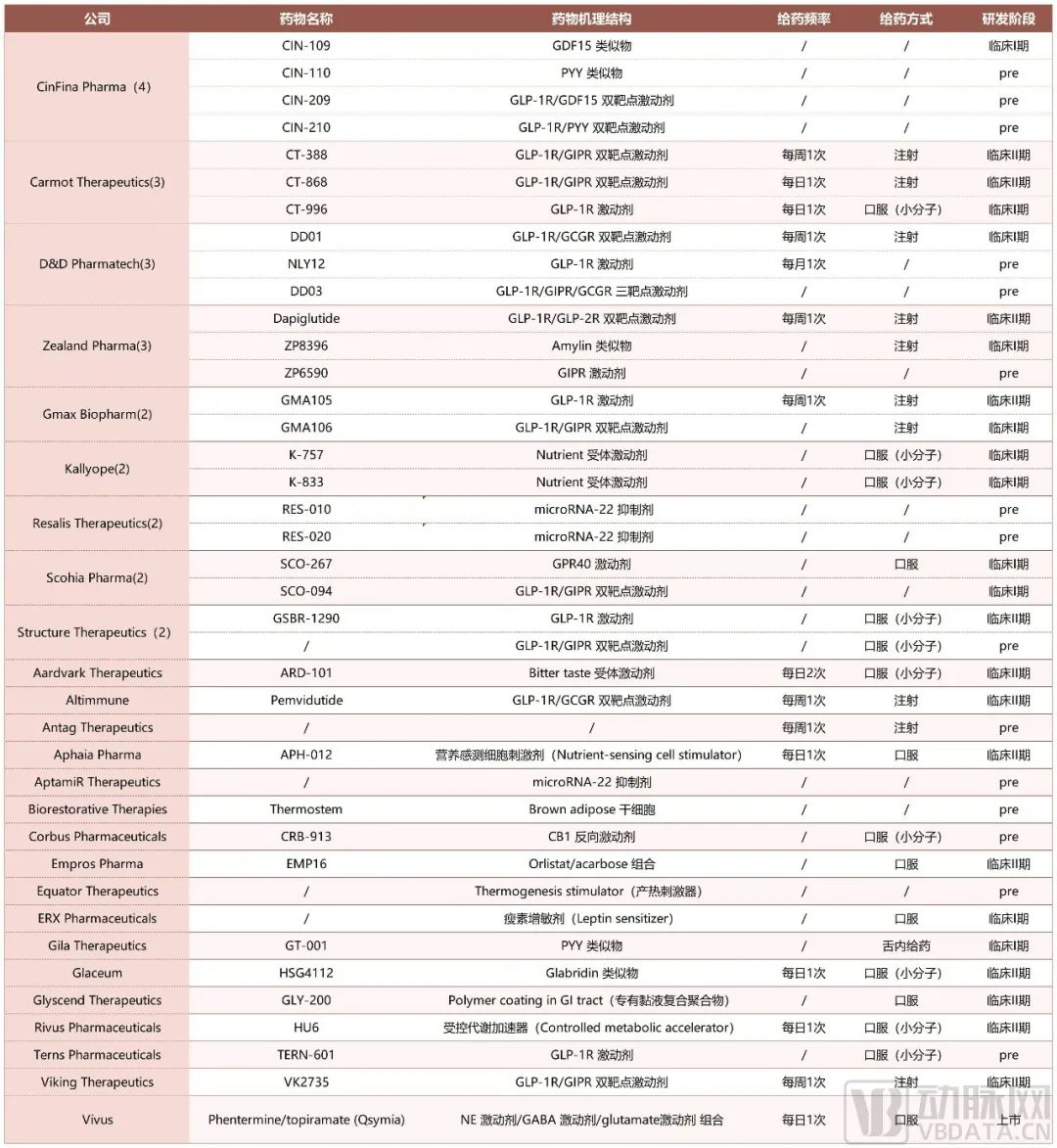 | 公司 | 药物名称 | 药物机理结构 | 给药频率 | 给药方式 | 研发阶段 |
|---|---|---|---|---|---|
| CinFina Pharma（4） | CIN-109 | GDF15 类似物 | / | / | 临床I期 |
| | CIN-110 | PYY 类似物 | / | / | pre |
| | CIN-209 | GLP-1R/GDF15 双靶点激动剂 | / | / | pre |
| | CIN-210 | GLP-1R/PYY 双靶点激动剂 | / | / | pre |
| Carmot Therapeutics(3) | CT-388 | GLP-1R/GIPR 双靶点激动剂 | 每周1次 | 注射 | 临床II期 |
| | CT-868 | GLP-1R/GIPR 双靶点激动剂 | 每日1次 | 注射 | 临床II期 |
| | CT-996 | GLP-1R 激动剂 | 每日1次 | 口服（小分子） | 临床I期 |
| D&D Pharmatech(3) | DD01 | GLP-1R/GCGR 双靶点激动剂 | 每周1次 | 注射 | 临床I期 |
| | NLY12 | GLP-1R 激动剂 | 每月1次 | / | pre |
| | DD03 | GLP-1R/GIPR/GCGR 三靶点激动剂 | / | / | pre |
| Zealand Pharma(3) | Dapiglutide | GLP-1R/GLP-2R 双靶点激动剂 | 每周1次 | 注射 | 临床II期 |
| | ZP8396 | Amylin 类似物 | / | 注射 | 临床I期 |
| | ZP6590 | GIPR 激动剂 | / | / | pre |
| Gmax Biopharm(2) | GMA105 | GLP-1R 激动剂 | 每周1次 | 注射 | 临床II期 |
| | GMA106 | GLP-1R/GIPR 双靶点激动剂 | / | 注射 | 临床I期 |
| Kallyope(2) | K-757 | Nutrient 受体激动剂 | / | 口服（小分子） | 临床I期 |
| | K-833 | Nutrient 受体激动剂 | / | 口服（小分子） | 临床I期 |
| Resalis Therapeutics(2) | RES-010 | microRNA-22 抑制剂 | / | / | pre |
| | RES-020 | microRNA-22 抑制剂 | / | / | pre |
| Scohia Pharma(2) | SCO-267 | GPR40 激动剂 | / | 口服 | 临床I期 |
| | SCO-094 | GLP-1R/GIPR 双靶点激动剂 | / | / | 临床I期 |
| Structure Therapeutics（2） | GSBR-1290 | GLP-1R 激动剂 | / | 口服（小分子） | 临床II期 |
| | / | GLP-1R/GIPR 双靶点激动剂 | / | 口服（小分子） | pre |
| Aardvark Therapeutics | ARD-101 | Bitter taste 受体激动剂 | 每日2次 | 口服（小分子） | 临床II期 |
| Altimmune | Pemvidutide | GLP-1R/GCGR 双靶点激动剂 | 每周1次 | 注射 | 临床II期 |
| Antag Therapeutics | / | / | 每周1次 | 注射 | pre |
| Aphaia Pharma | APH-012 | 营养感测细胞刺激剂（Nutrient-sensing cell stimulator） | 每日1次 | 口服 | 临床II期 |
| AptamiR Therapeutics | / | microRNA-22 抑制剂 | / | / | pre |
| Biorestorative Therapies | Thermostem | Brown adipose 干细胞 | / | / | pre |
| Corbus Pharmaceuticals | CRB-913 | CB1 反向激动剂 | / | 口服（小分子） | pre |
| Empros Pharma | EMP16 | Orlistat/acarbose 组合 | / | 口服 | 临床II期 |
| Equator Therapeutics | / | Thermogenesis stimulator（产热刺激器） | / | / | pre |
| ERX Pharmaceuticals | / | 瘦素增敏剂（Leptin sensitizer） | / | 口服 | 临床I期 |
| Gila Therapeutics | GT-001 | PYY 类似物 | / | 舌内给药 | 临床I期 |
| Glaceum | HSG4112 | Glabridin 类似物 | 每日1次 | 口服（小分子） | 临床II期 |
| Glyscend Therapeutics | GLY-200 | Polymer coating in GI tract（专有黏液复合聚合物） | / | 口服 | 临床II期 |
| Rivus Pharmaceuticals | HU6 | 受控代谢加速器（Controlled metabolic accelerator） | 每日1次 | 口服（小分子） | 临床II期 |
| Terns Pharmaceuticals | TERN-601 | GLP-1R 激动剂 | / | 口服（小分子） | pre |
| Viking Therapeutics | VK2735 | GLP-1R/GIPR 双靶点激动剂 | 每周1次 | 注射 | 临床II期 |
| Vivus | Phentermine/topiramate (Qsymia) | NE 激动剂/GABA 激动剂/glutamate激动剂 组合 | 每日1次 | 口服 | 上市 |

动脉网
VBDATA.CN